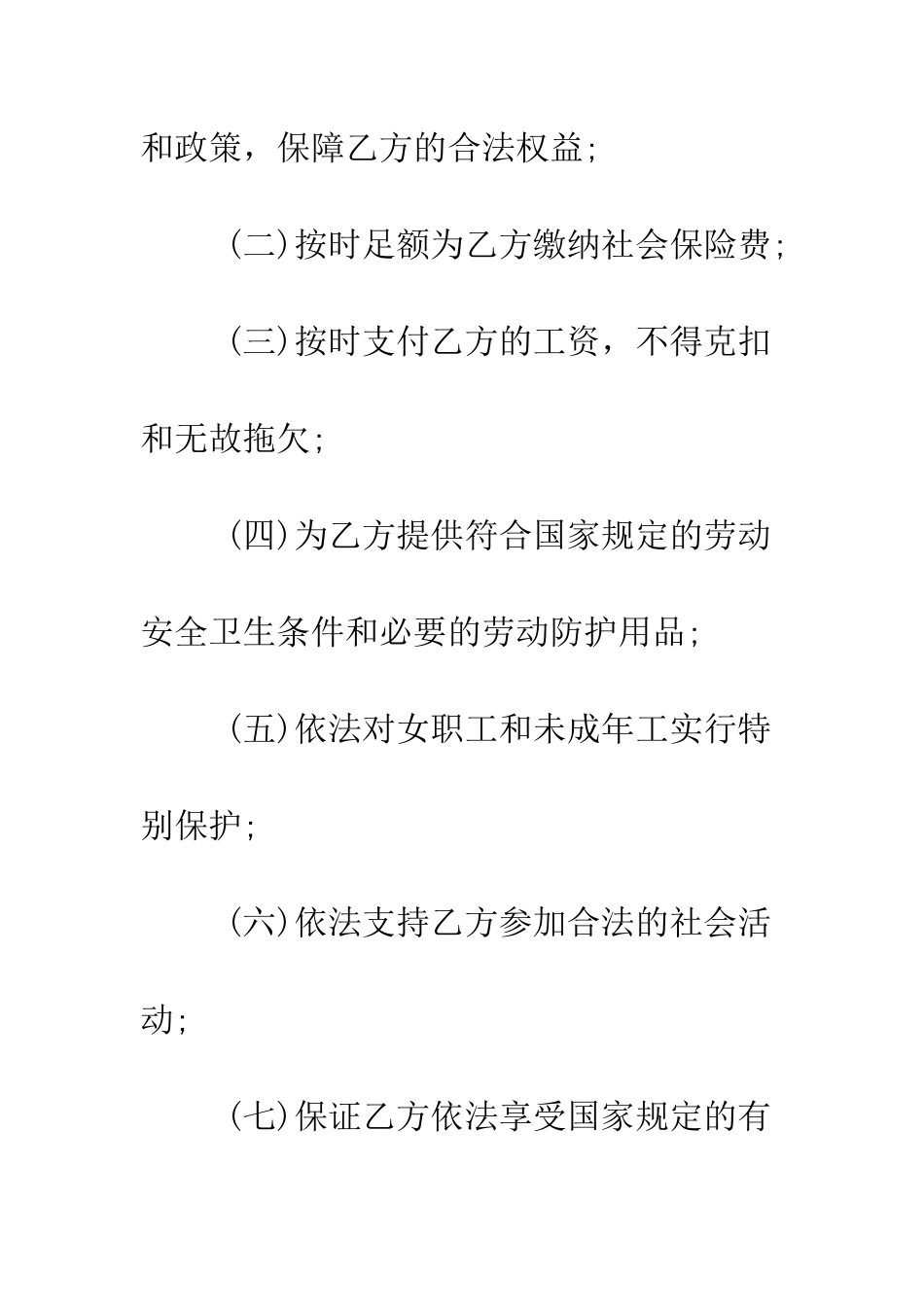 和政策，保障乙方的合法权益;

(二)按时足额为乙方缴纳社会保险费;

(三)按时支付乙方的工资，不得克扣和无故拖欠;

(四)为乙方提供符合国家规定的劳动安全卫生条件和必要的劳动防护用品;

(五)依法对女职工和未成年工实行特别保护;

(六)依法支持乙方参加合法的社会活动;

(七)保证乙方依法享受国家规定的有